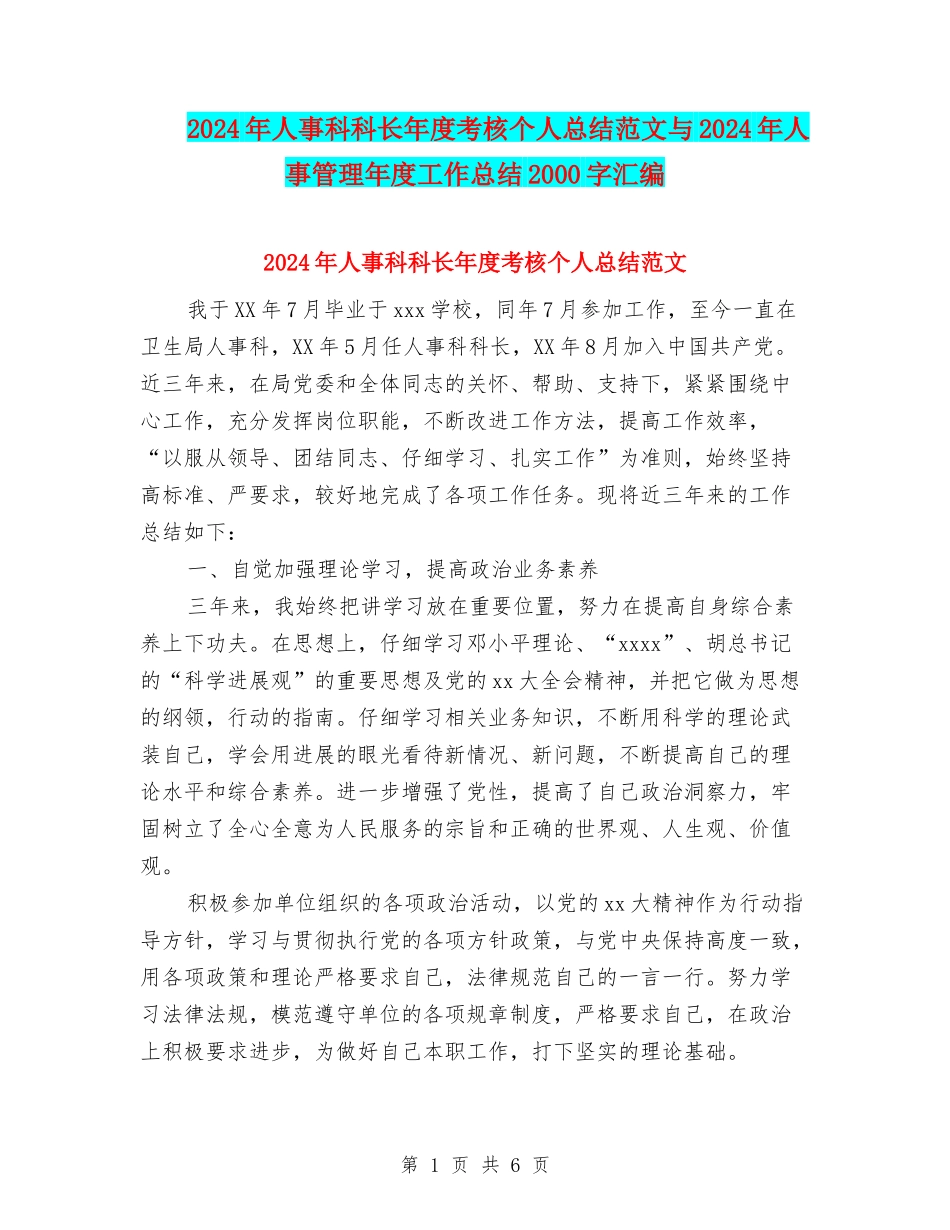 2024年人事科科长年度考核个人总结范文与2024年人事管理年度工作总结2000字汇编

2024年人事科科长年度考核个人总结范文

我于XX年7月毕业于xxx学校，同年7月参加工作，至今一直在卫生局人事科，XX年5月任人事科科长，XX年8月加入中国共产党。近三年来，在局党委和全体同志的关怀、帮助、支持下，紧紧围绕中心工作，充分发挥岗位职能，不断改进工作方法，提高工作效率，“以服从领导、团结同志、仔细学习、扎实工作”为准则，始终坚持高标准、严要求，较好地完成了各项工作任务。现将近三年来的工作总结如下：

一、自觉加强理论学习，提高政治业务素养

三年来，我始终把讲学习放在重要位置，努力在提高自身综合素养上下功夫。在思想上，仔细学习邓小平理论、“xxxx”、胡总书记的“科学进展观”的重要思想及党的xx大全会精神，并把它做为思想的纲领，行动的指南。仔细学习相关业务知识，不断用科学的理论武装自己，学会用进展的眼光看待新情况、新问题，不断提高自己的理论水平和综合素养。进一步增强了党性，提高了自己政治洞察力，牢固树立了全心全意为人民服务的宗旨和正确的世界观、人生观、价值观。

积极参加单位组织的各项政治活动，以党的xx大精神作为行动指导方针，学习与贯彻执行党的各项方针政策，与党中央保持高度一致，用各项政策和理论严格要求自己，法律规范自己的一言一行。努力学习法律法规，模范遵守单位的各项规章制度，严格要求自己，在政治上积极要求进步，为做好自己本职工作，打下坚实的理论基础。

第 1 页 共 6 页